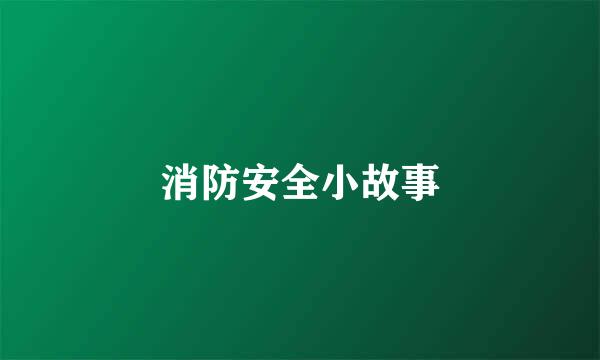 消防安全小故事